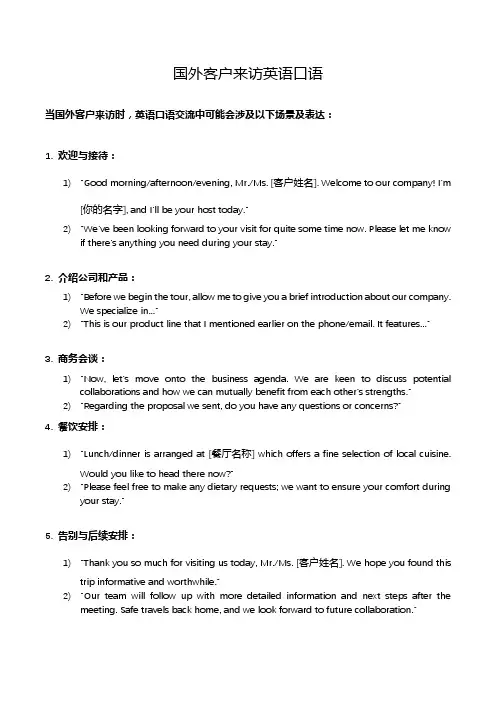 国外客户来访英语口语

当国外客户来访时，英语口语交流中可能会涉及以下场景及表达：

1. 欢迎与接待：

1) "Good morning/afternoon/evening, Mr./Ms. [客户姓名]. Welcome to our company! I'm [你的名字], and I'll be your host today."
2) "We've been looking forward to your visit for quite some time now. Please let me know if there's anything you need during your stay."

2. 介绍公司和产品：

1) "Before we begin the tour, allow me to give you a brief introduction about our company. We specialize in..."
2) "This is our product line that I mentioned earlier on the phone/email. It features..."

3. 商务会谈：

1) "Now, let's move onto the business agenda. We are keen to discuss potential collaborations and how we can mutually benefit from each other's strengths."
2) "Regarding the proposal we sent, do you have any questions or concerns?"

4. 餐饮安排：

1) "Lunch/dinner is arranged at [餐厅名称] which offers a fine selection of local cuisine. Would you like to head there now?"
2) "Please feel free to make any dietary requests; we want to ensure your comfort during your stay."

5. 告别与后续安排：

1) "Thank you so much for visiting us today, Mr./Ms. [客户姓名]. We hope you found this trip informative and worthwhile."
2) "Our team will follow up with more detailed information and next steps after the meeting. Safe travels back home, and we look forward to future collaboration."